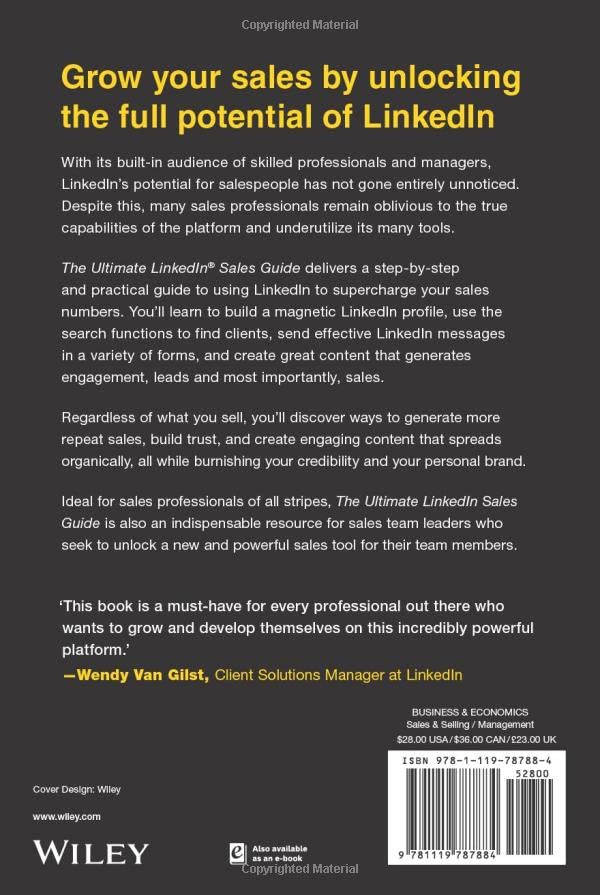 Copyrighted Material

Grow your sales by unlocking the full potential of LinkedIn

With its built-in audience of skilled professionals and managers, LinkedIn's potential for salespeople has not gone entirely unnoticed. Despite this, many sales professionals remain oblivious to the true capabilities of the platform and underutilize its many tools.

The Ultimate LinkedIn® Sales Guide delivers a step-by-step and practical guide to using LinkedIn to supercharge your sales numbers. You'll learn to build a magnetic LinkedIn profile, use the search functions to find clients, send effective LinkedIn messages in a variety of forms, and create great content that generates engagement, leads and most importantly, sales.

Regardless of what you sell, you'll discover ways to generate more repeat sales, build trust, and create engaging content that spreads organically, all while burnishing your credibility and your personal brand.

Ideal for sales professionals of all stripes, The Ultimate LinkedIn Sales Guide is also an indispensable resource for sales team leaders who seek to unlock a new and powerful sales tool for their team members.

'This book is a must-have for every professional out there who wants to grow and develop themselves on this incredibly powerful platform.'
—Wendy Van Gilst, Client Solutions Manager at LinkedIn

BUSINESS & ECONOMICS
Sales & Selling / Management
$28.00 USA / $36.00 CAN / £23.00 UK

ISBN 978-1-119-78788-4
52800

9 781119 787884

Cover Design: Wiley

www.wiley.com

WILEY

Also available as an e-book

Copyrighted Material